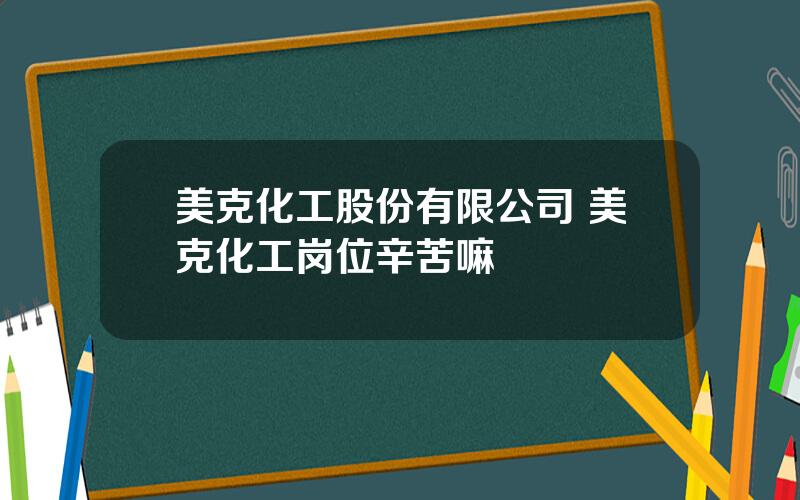 美克化工股份有限公司 美克化工岗位辛苦嘛